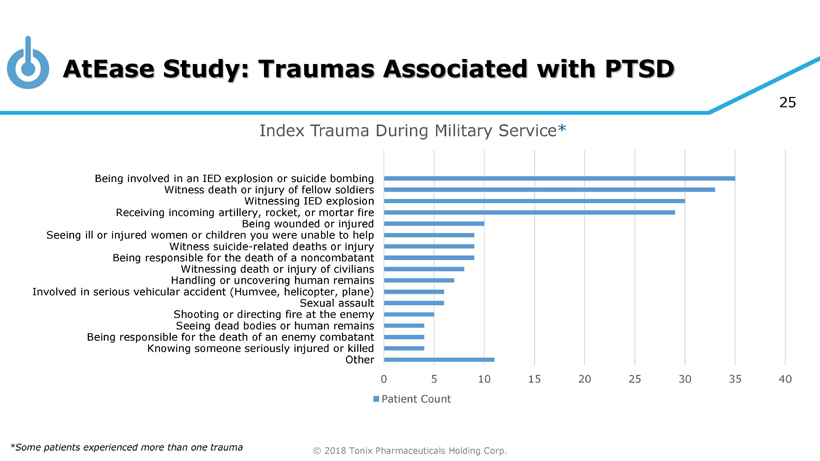 AtEase Study: Traumas Associated with PTSD

25

Index Trauma During Military Service*

Being involved in an IED explosion or suicide bombing
Witness death or injury of fellow soldiers
Witnessing IED explosion
Receiving incoming artillery, rocket, or mortar fire
Being wounded or injured
Seeing ill or injured women or children you were unable to help
Witness suicide-related deaths or injury
Being responsible for the death of a noncombatant
Witnessing death or injury of civilians
Handling or uncovering human remains
Involved in serious vehicular accident (Humvee, helicopter, plane)
Sexual assault
Shooting or directing fire at the enemy
Seeing dead bodies or human remains
Being responsible for the death of an enemy combatant
Knowing someone seriously injured or killed
Other

0 5 10 15 20 25 30 35 40

Patient Count

*Some patients experienced more than one trauma

© 2018 Tonix Pharmaceuticals Holding Corp.